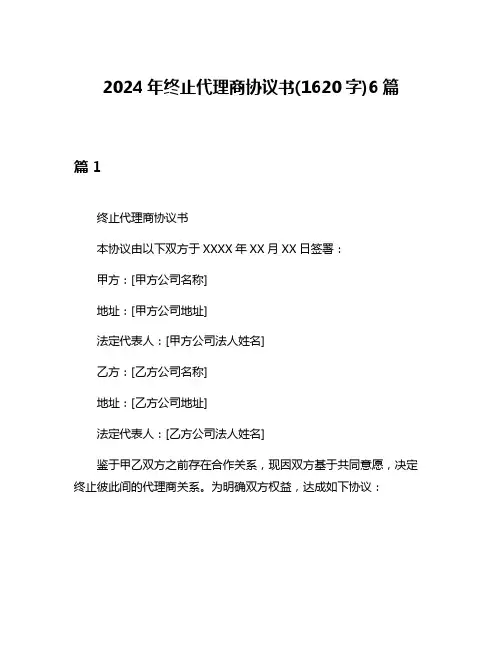 2024 年终止代理商协议书(1620 字)6 篇

篇 1

终止代理商协议书

本协议由以下双方于 XXXX 年 XX 月 XX 日签署：

甲方：[甲方公司名称]

地址：[甲方公司地址]

法定代表人：[甲方公司法人姓名]

乙方：[乙方公司名称]

地址：[乙方公司地址]

法定代表人：[乙方公司法人姓名]

鉴于甲乙双方之前存在合作关系，现因双方基于共同意愿，决定终止彼此间的代理商关系。为明确双方权益，达成如下协议：